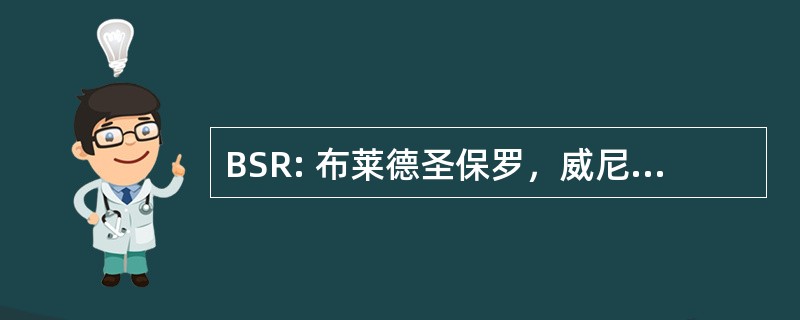 BSR: 布莱德圣保罗，威尼...